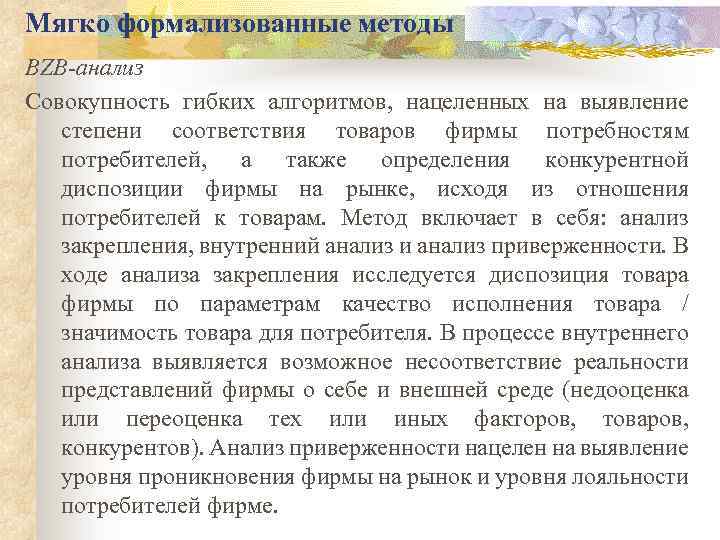 Мягко формализованные методы

BZB-анализ

Совокупность гибких алгоритмов, нацеленных на выявление степени соответствия товаров фирмы потребностям потребителей, а также определения конкурентной диспозиции фирмы на рынке, исходя из отношения потребителей к товарам. Метод включает в себя: анализ закрепления, внутренний анализ и анализ приверженности. В ходе анализа закрепления исследуется диспозиция товара фирмы по параметрам качество исполнения товара / значимость товара для потребителя. В процессе внутреннего анализа выявляется возможное несоответствие реальности представлений фирмы о себе и внешней среде (недооценка или переоценка тех или иных факторов, товаров, конкурентов). Анализ приверженности нацелен на выявление уровня проникновения фирмы на рынок и уровня лояльности потребителей фирме.